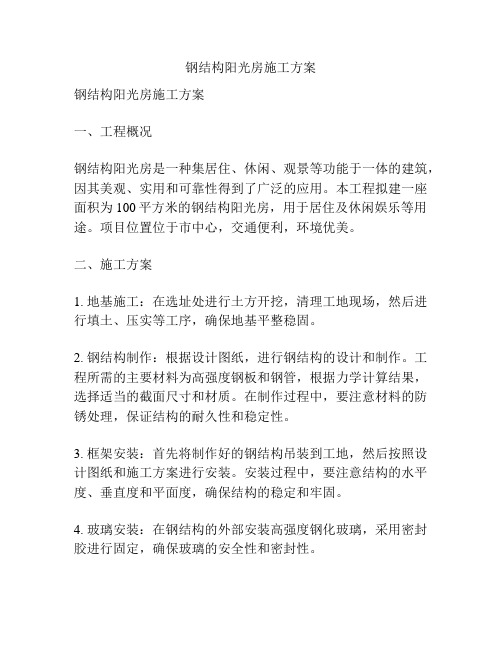 钢结构阳光房施工方案

钢结构阳光房施工方案

一、工程概况

钢结构阳光房是一种集居住、休闲、观景等功能于一体的建筑，因其美观、实用和可靠性得到了广泛的应用。本工程拟建一座面积为100平方米的钢结构阳光房，用于居住及休闲娱乐等用途。项目位置位于市中心，交通便利，环境优美。

二、施工方案

1. 地基施工：在选址处进行土方开挖，清理工地现场，然后进行填土、压实等工序，确保地基平整稳固。

2. 钢结构制作：根据设计图纸，进行钢结构的设计和制作。工程所需的主要材料为高强度钢板和钢管，根据力学计算结果，选择适当的截面尺寸和材质。在制作过程中，要注意材料的防锈处理，保证结构的耐久性和稳定性。

3. 框架安装：首先将制作好的钢结构吊装到工地，然后按照设计图纸和施工方案进行安装。安装过程中，要注意结构的水平度、垂直度和平面度，确保结构的稳定和牢固。

4. 玻璃安装：在钢结构的外部安装高强度钢化玻璃，采用密封胶进行固定，确保玻璃的安全性和密封性。